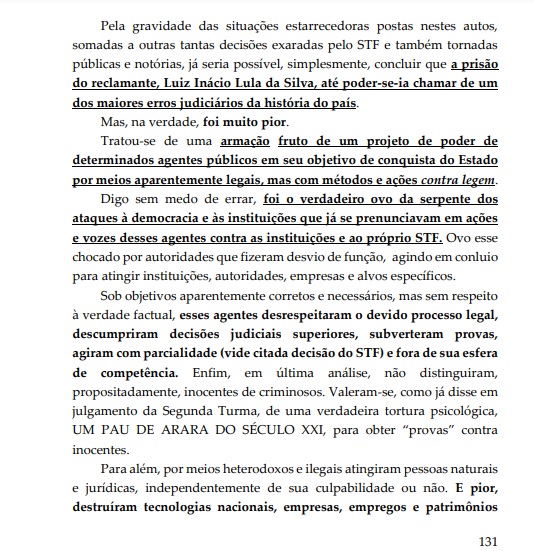 Pela gravidade das situações estarrecedoras postas nestes autos, somadas a outras tantas decisões exaradas pelo STF e também tornadas públicas e notórias, já seria possível, simplesmente, concluir que a prisão do reclamante, Luiz Inácio Lula da Silva, até poder-se-ia chamar de um dos maiores erros judiciários da história do país.

Mas, na verdade, foi muito pior.

Tratou-se de uma armação fruto de um projeto de poder de determinados agentes públicos em seu objetivo de conquista do Estado por meios aparentemente legais, mas com métodos e ações contra legem.

Digo sem medo de errar, foi o verdadeiro ovo da serpente dos ataques à democracia e às instituições que já se prenunciavam em ações e vozes desses agentes contra as instituições e ao próprio STF. Ovo esse chocado por autoridades que fizeram desvio de função, agindo em conluio para atingir instituições, autoridades, empresas e alvos específicos.

Sob objetivos aparentemente corretos e necessários, mas sem respeito à verdade factual, esses agentes desrespeitaram o devido processo legal, descumpriram decisões judiciais superiores, subverteram provas, agiram com parcialidade (vide citada decisão do STF) e fora de sua esfera de competência. Enfim, em última análise, não distinguiram, propositadamente, inocentes de criminosos. Valeram-se, como já disse em julgamento da Segunda Turma, de uma verdadeira tortura psicológica, UM PAU DE ARARA DO SÉCULO XXI, para obter "provas" contra inocentes.

Para além, por meios heterodoxos e ilegais atingiram pessoas naturais e jurídicas, independentemente de sua culpabilidade ou não. E pior, destruíram tecnologias nacionais, empresas, empregos e patrimônios

131